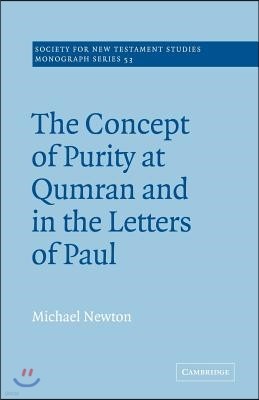 SOCIETY FOR NEW TESTAMENT STUDIES
MONOGRAPH SERIES 53

The Concept of Purity at Qumran and in the Letters of Paul

Michael Newton

CAMBRIDGE